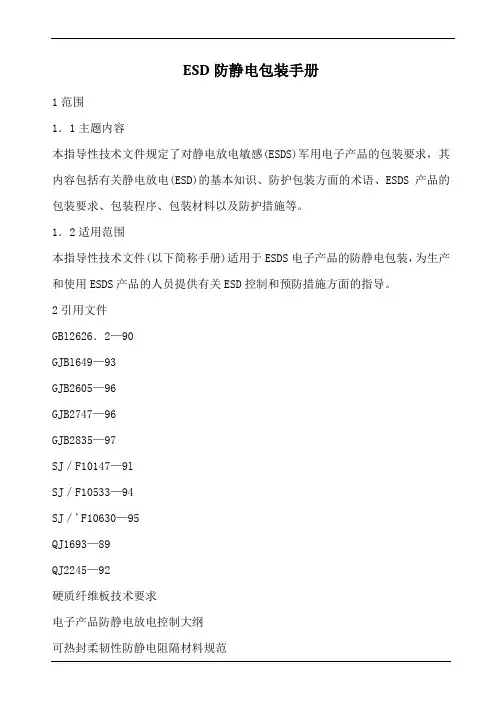 ESD 防静电包装手册

1 范围

1．1 主题内容

本指导性技术文件规定了对静电放电敏感(ESDS)军用电子产品的包装要求，其内容包括有关静电放电(ESD)的基本知识、防护包装方面的术语、ESDS 产品的包装要求、包装程序、包装材料以及防护措施等。

1．2 适用范围

本指导性技术文件(以下简称手册)适用于 ESDS 电子产品的防静电包装，为生产和使用 ESDS 产品的人员提供有关 ESD 控制和预防措施方面的指导。

2 引用文件

GB12626．2—90

GJB1649—93

GJB2605—96

GJB2747—96

GJB2835—97

SJ／F10147—91

SJ／F10533—94

SJ／'F10630—95

QJ1693—89

QJ2245—92

硬质纤维板技术要求

电子产品防静电放电控制大纲

可热封柔韧性防静电阻隔材料规范